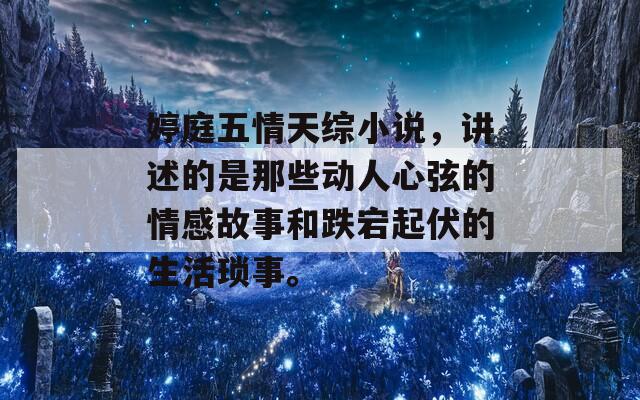 婷庭五情天综小说，讲述的是那些动人心弦的情感故事和跌宕起伏的生活琐事。